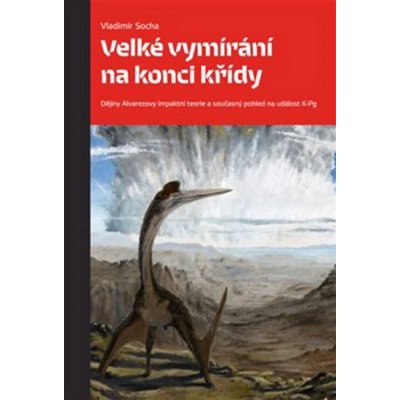 Vladimír Socha

Velké vymírání na konci křídy

Dějiny Alvarezovy impaktní teorie a současný pohled na událost K-Pg